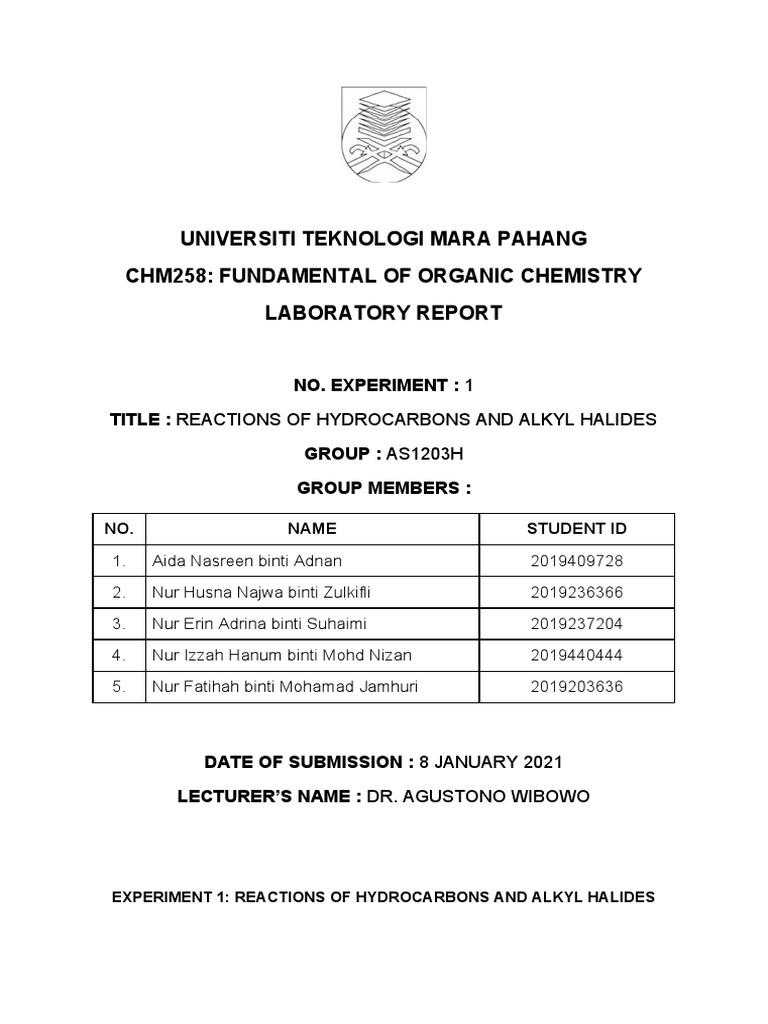 UNIVERSITI TEKNOLOGI MARA PAHANG

CHM258: FUNDAMENTAL OF ORGANIC CHEMISTRY

LABORATORY REPORT

NO. EXPERIMENT : 1

TITLE : REACTIONS OF HYDROCARBONS AND ALKYL HALIDES

GROUP : AS1203H

GROUP MEMBERS :

| NO. | NAME | STUDENT ID |
|---|---|---|
| 1. | Aida Nasreen binti Adnan | 2019409728 |
| 2. | Nur Husna Najwa binti Zulkifli | 2019236366 |
| 3. | Nur Erin Adrina binti Suhaimi | 2019237204 |
| 4. | Nur Izzah Hanum binti Mohd Nizan | 2019440444 |
| 5. | Nur Fatihah binti Mohamad Jamhuri | 2019203636 |

DATE OF SUBMISSION : 8 JANUARY 2021

LECTURER'S NAME : DR. AGUSTONO WIBOWO

EXPERIMENT 1: REACTIONS OF HYDROCARBONS AND ALKYL HALIDES